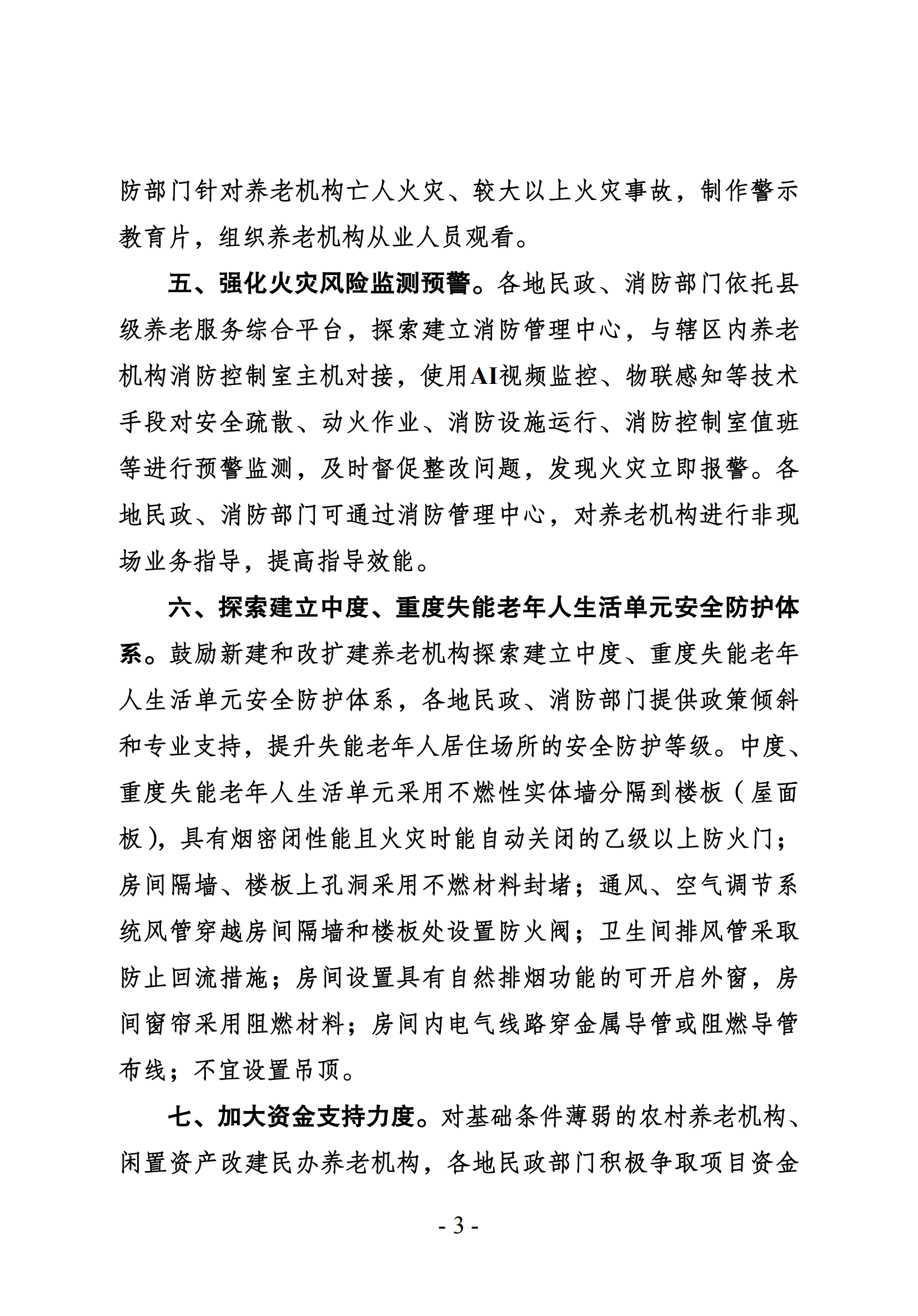 防部门针对养老机构亡人火灾、较大以上火灾事故，制作警示教育片，组织养老机构从业人员观看。

五、强化火灾风险监测预警。各地民政、消防部门依托县级养老服务综合平台，探索建立消防管理中心，与辖区内养老机构消防控制室主机对接，使用AI视频监控、物联感知等技术手段对安全疏散、动火作业、消防设施运行、消防控制室值班等进行预警监测，及时督促整改问题，发现火灾立即报警。各地民政、消防部门可通过消防管理中心，对养老机构进行非现场业务指导，提高指导效能。

六、探索建立中度、重度失能老年人生活单元安全防护体系。鼓励新建和改扩建养老机构探索建立中度、重度失能老年人生活单元安全防护体系，各地民政、消防部门提供政策倾斜和专业支持，提升失能老年人居住场所的安全防护等级。中度、重度失能老年人生活单元采用不燃性实体墙分隔到楼板（屋面板），具有烟密闭性能且火灾时能自动关闭的乙级以上防火门；房间隔墙、楼板上孔洞采用不燃材料封堵；通风、空气调节系统风管穿越房间隔墙和楼板处设置防火阀；卫生间排风管采取防止回流措施；房间设置具有自然排烟功能的可开启外窗，房间窗帘采用阻燃材料；房间内电气线路穿金属导管或阻燃导管布线；不宜设置吊顶。

七、加大资金支持力度。对基础条件薄弱的农村养老机构、闲置资产改建民办养老机构，各地民政部门积极争取项目资金

- 3 -